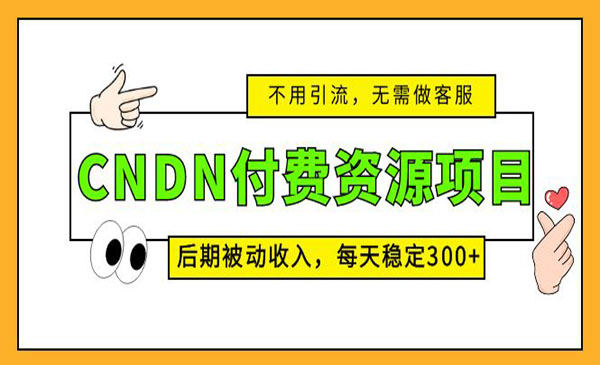 不用引流，无需做客服

CNDN付费资源项目

后期被动收入，每天稳定300+